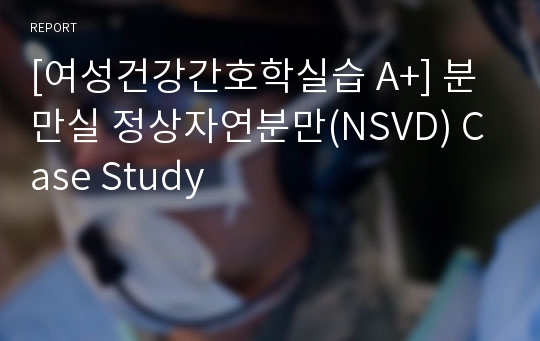 REPORT

[여성건강간호학실습 A+] 분만실 정상자연분만(NSVD) Case Study